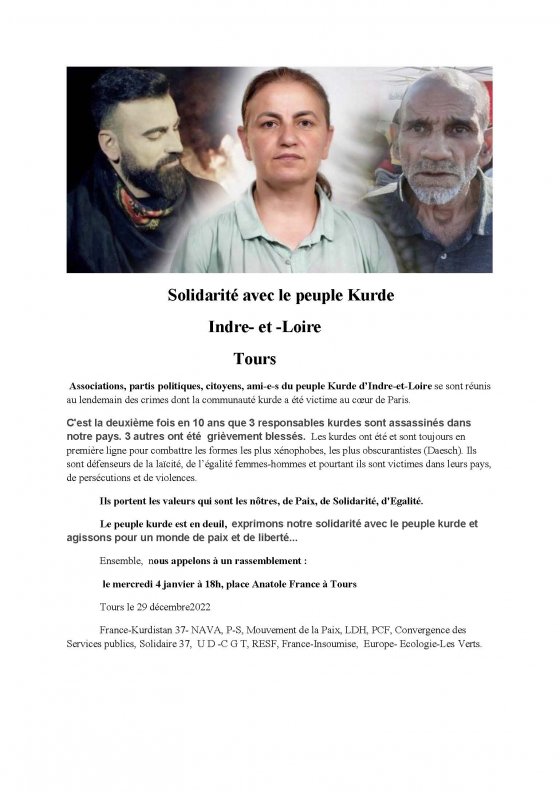 Solidarité avec le peuple Kurde

Indre- et -Loire

Tours

Associations, partis politiques, citoyens, ami-e-s du peuple Kurde d'Indre-et-Loire se sont réunis au lendemain des crimes dont la communauté kurde a été victime au cœur de Paris.

C'est la deuxième fois en 10 ans que 3 responsables kurdes sont assassinés dans notre pays. 3 autres ont été grièvement blessés. Les kurdes ont été et sont toujours en première ligne pour combattre les formes les plus xénophobes, les plus obscurantistes (Daesch). Ils sont défenseurs de la laïcité, de l'égalité femmes-hommes et pourtant ils sont victimes dans leurs pays, de persécutions et de violences.

Ils portent les valeurs qui sont les nôtres, de Paix, de Solidarité, d'Egalité.

Le peuple kurde est en deuil, exprimons notre solidarité avec le peuple kurde et agissons pour un monde de paix et de liberté...

Ensemble, nous appelons à un rassemblement :

le mercredi 4 janvier à 18h, place Anatole France à Tours

Tours le 29 décembre2022

France-Kurdistan 37- NAVA, P-S, Mouvement de la Paix, LDH, PCF, Convergence des Services publics, Solidaire 37, U D -C G T, RESF, France-Insoumise, Europe- Ecologie-Les Verts.